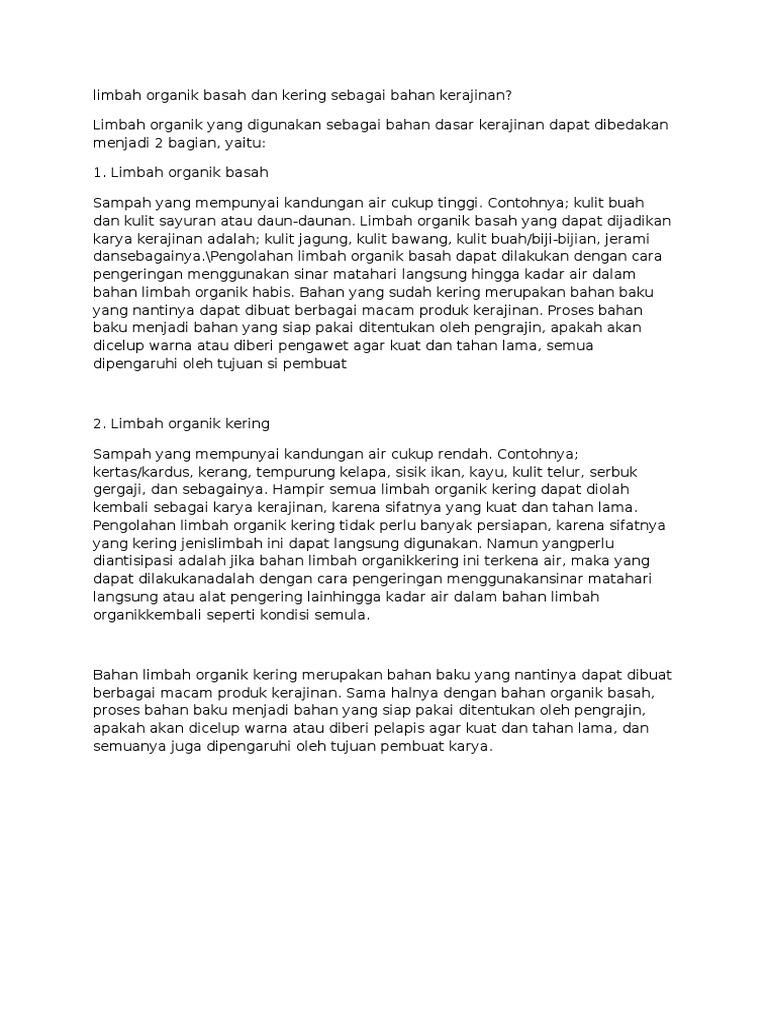 limbah organik basah dan kering sebagai bahan kerajinan?

Limbah organik yang digunakan sebagai bahan dasar kerajinan dapat dibedakan menjadi 2 bagian, yaitu:

1. Limbah organik basah

Sampah yang mempunyai kandungan air cukup tinggi. Contohnya; kulit buah dan kulit sayuran atau daun-daunan. Limbah organik basah yang dapat dijadikan karya kerajinan adalah; kulit jagung, kulit bawang, kulit buah/biji-bijian, jerami dansebagainya.\Pengolahan limbah organik basah dapat dilakukan dengan cara pengeringan menggunakan sinar matahari langsung hingga kadar air dalam bahan limbah organik habis. Bahan yang sudah kering merupakan bahan baku yang nantinya dapat dibuat berbagai macam produk kerajinan. Proses bahan baku menjadi bahan yang siap pakai ditentukan oleh pengrajin, apakah akan dicelup warna atau diberi pengawet agar kuat dan tahan lama, semua dipengaruhi oleh tujuan si pembuat

2. Limbah organik kering

Sampah yang mempunyai kandungan air cukup rendah. Contohnya; kertas/kardus, kerang, tempurung kelapa, sisik ikan, kayu, kulit telur, serbuk gergaji, dan sebagainya. Hampir semua limbah organik kering dapat diolah kembali sebagai karya kerajinan, karena sifatnya yang kuat dan tahan lama. Pengolahan limbah organik kering tidak perlu banyak persiapan, karena sifatnya yang kering jenislimbah ini dapat langsung digunakan. Namun yangperlu diantisipasi adalah jika bahan limbah organikkering ini terkena air, maka yang dapat dilakukanadalah dengan cara pengeringan menggunakansinar matahari langsung atau alat pengering lainhingga kadar air dalam bahan limbah organikkembali seperti kondisi semula.

Bahan limbah organik kering merupakan bahan baku yang nantinya dapat dibuat berbagai macam produk kerajinan. Sama halnya dengan bahan organik basah, proses bahan baku menjadi bahan yang siap pakai ditentukan oleh pengrajin, apakah akan dicelup warna atau diberi pelapis agar kuat dan tahan lama, dan semuanya juga dipengaruhi oleh tujuan pembuat karya.